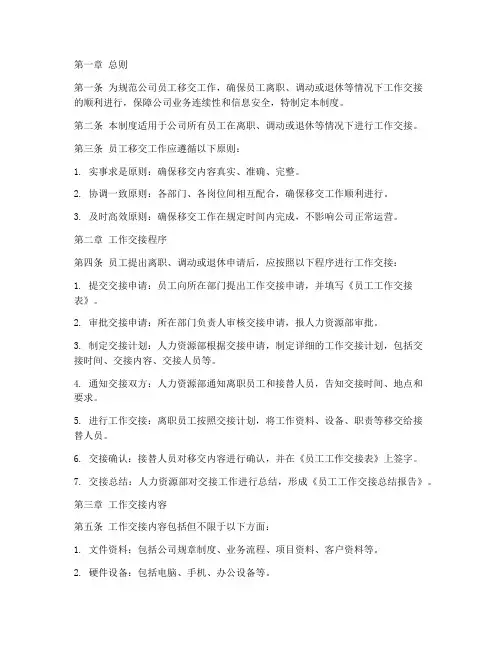 第一章 总则

第一条 为规范公司员工移交工作，确保员工离职、调动或退休等情况下工作交接的顺利进行，保障公司业务连续性和信息安全，特制定本制度。

第二条 本制度适用于公司所有员工在离职、调动或退休等情况下进行工作交接。

第三条 员工移交工作应遵循以下原则：

1. 实事求是原则：确保移交内容真实、准确、完整。

2. 协调一致原则：各部门、各岗位间相互配合，确保移交工作顺利进行。

3. 及时高效原则：确保移交工作在规定时间内完成，不影响公司正常运营。

第二章 工作交接程序

第四条 员工提出离职、调动或退休申请后，应按照以下程序进行工作交接：

1. 提交交接申请：员工向所在部门提出工作交接申请，并填写《员工工作交接表》。

2. 审批交接申请：所在部门负责人审核交接申请，报人力资源部审批。

3. 制定交接计划：人力资源部根据交接申请，制定详细的工作交接计划，包括交接时间、交接内容、交接人员等。

4. 通知交接双方：人力资源部通知离职员工和接替人员，告知交接时间、地点和要求。

5. 进行工作交接：离职员工按照交接计划，将工作资料、设备、职责等移交给接替人员。

6. 交接确认：接替人员对移交内容进行确认，并在《员工工作交接表》上签字。

7. 交接总结：人力资源部对交接工作进行总结，形成《员工工作交接总结报告》。

第三章 工作交接内容

第五条 工作交接内容包括但不限于以下方面：

1. 文件资料：包括公司规章制度、业务流程、项目资料、客户资料等。

2. 硬件设备：包括电脑、手机、办公设备等。